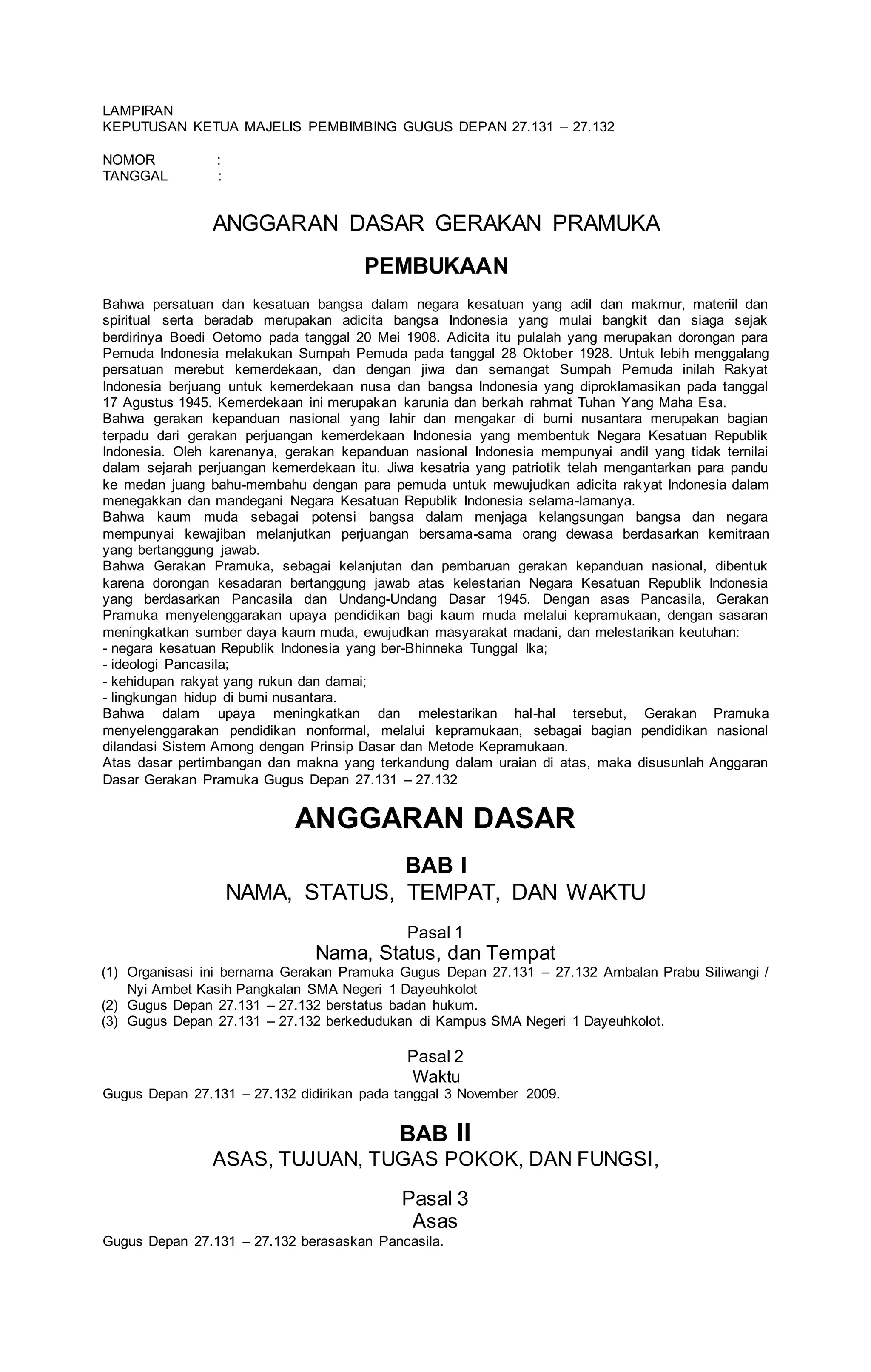 LAMPIRAN
KEPUTUSAN KETUA MAJELIS PEMBIMBING GUGUS DEPAN 27.131 – 27.132

NOMOR :
TANGGAL :

ANGGARAN DASAR GERAKAN PRAMUKA

PEMBUKAAN

Bahwa persatuan dan kesatuan bangsa dalam negara kesatuan yang adil dan makmur, materiil dan spiritual serta beradab merupakan adicita bangsa Indonesia yang mulai bangkit dan siaga sejak berdirinya Boedi Oetomo pada tanggal 20 Mei 1908. Adicita itu pulalah yang merupakan dorongan para Pemuda Indonesia melakukan Sumpah Pemuda pada tanggal 28 Oktober 1928. Untuk lebih menggalang persatuan merebut kemerdekaan, dan dengan jiwa dan semangat Sumpah Pemuda inilah Rakyat Indonesia berjuang untuk kemerdekaan nusa dan bangsa Indonesia yang diproklamasikan pada tanggal 17 Agustus 1945. Kemerdekaan ini merupakan karunia dan berkah rahmat Tuhan Yang Maha Esa.
Bahwa gerakan kepanduan nasional yang lahir dan mengakar di bumi nusantara merupakan bagian terpadu dari gerakan perjuangan kemerdekaan Indonesia yang membentuk Negara Kesatuan Republik Indonesia. Oleh karenanya, gerakan kepanduan nasional Indonesia mempunyai andil yang tidak ternilai dalam sejarah perjuangan kemerdekaan itu. Jiwa kesatria yang patriotik telah mengantarkan para pandu ke medan juang bahu-membahu dengan para pemuda untuk mewujudkan adicita rakyat Indonesia dalam menegakkan dan mandegani Negara Kesatuan Republik Indonesia selama-lamanya.
Bahwa kaum muda sebagai potensi bangsa dalam menjaga kelangsungan bangsa dan negara mempunyai kewajiban melanjutkan perjuangan bersama-sama orang dewasa berdasarkan kemitraan yang bertanggung jawab.
Bahwa Gerakan Pramuka, sebagai kelanjutan dan pembaruan gerakan kepanduan nasional, dibentuk karena dorongan kesadaran bertanggung jawab atas kelestarian Negara Kesatuan Republik Indonesia yang berdasarkan Pancasila dan Undang-Undang Dasar 1945. Dengan asas Pancasila, Gerakan Pramuka menyelenggarakan upaya pendidikan bagi kaum muda melalui kepramukaan, dengan sasaran meningkatkan sumber daya kaum muda, ewujudkan masyarakat madani, dan melestarikan keutuhan:
- negara kesatuan Republik Indonesia yang ber-Bhinneka Tunggal Ika;
- ideologi Pancasila;
- kehidupan rakyat yang rukun dan damai;
- lingkungan hidup di bumi nusantara.
Bahwa dalam upaya meningkatkan dan melestarikan hal-hal tersebut, Gerakan Pramuka menyelenggarakan pendidikan nonformal, melalui kepramukaan, sebagai bagian pendidikan nasional dilandasi Sistem Among dengan Prinsip Dasar dan Metode Kepramukaan.
Atas dasar pertimbangan dan makna yang terkandung dalam uraian di atas, maka disusunlah Anggaran Dasar Gerakan Pramuka Gugus Depan 27.131 – 27.132

ANGGARAN DASAR

BAB I
NAMA, STATUS, TEMPAT, DAN WAKTU

Pasal 1
Nama, Status, dan Tempat
(1) Organisasi ini bernama Gerakan Pramuka Gugus Depan 27.131 – 27.132 Ambalan Prabu Siliwangi / Nyi Ambet Kasih Pangkalan SMA Negeri 1 Dayeuhkolot
(2) Gugus Depan 27.131 – 27.132 berstatus badan hukum.
(3) Gugus Depan 27.131 – 27.132 berkedudukan di Kampus SMA Negeri 1 Dayeuhkolot.

Pasal 2
Waktu
Gugus Depan 27.131 – 27.132 didirikan pada tanggal 3 November 2009.

BAB II
ASAS, TUJUAN, TUGAS POKOK, DAN FUNGSI,

Pasal 3
Asas
Gugus Depan 27.131 – 27.132 berasaskan Pancasila.